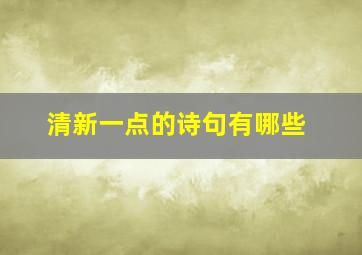 清新一点的诗句有哪些